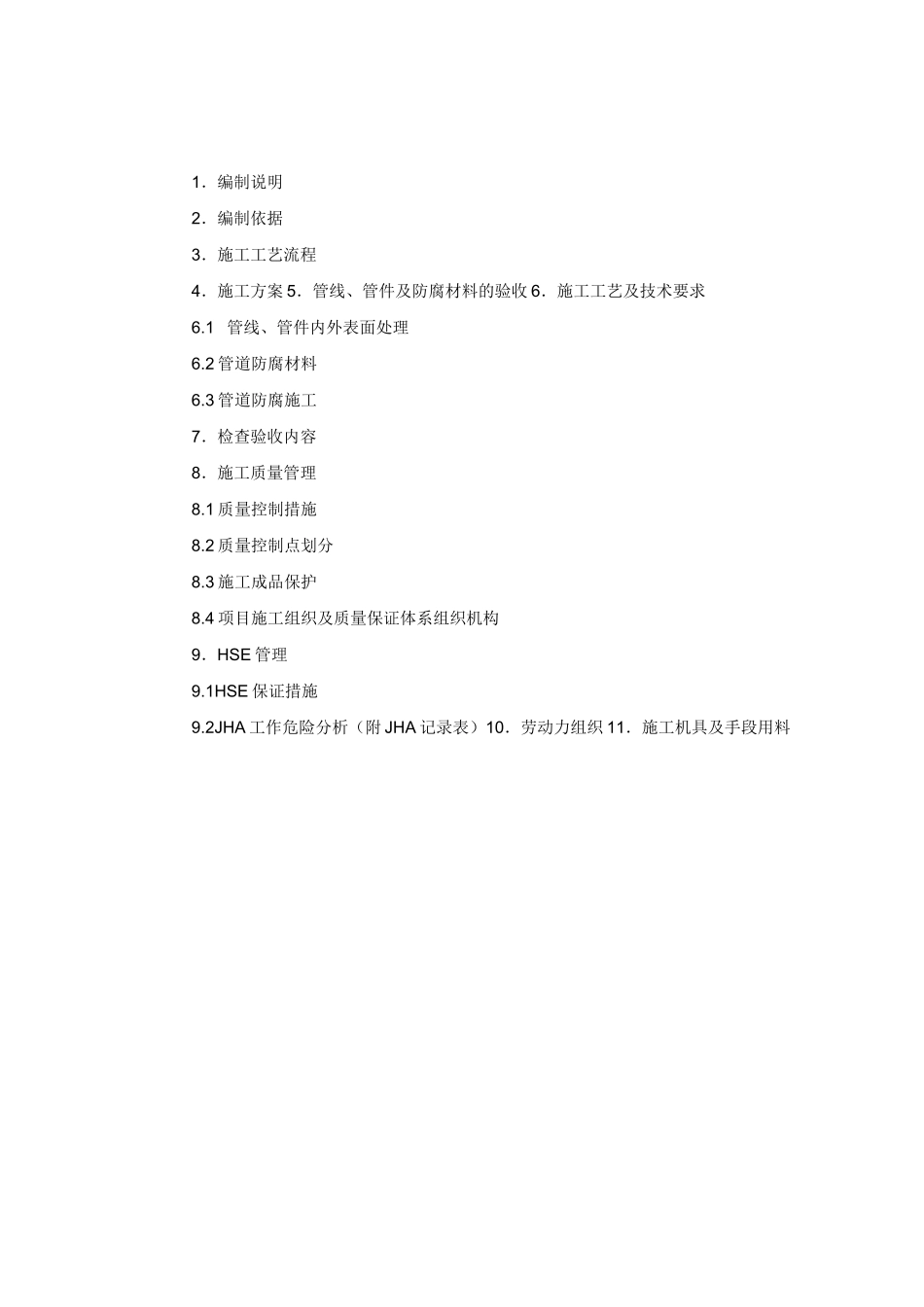 1．编制说明

2．编制依据

3．施工工艺流程

4．施工方案 5．管线、管件及防腐材料的验收 6．施工工艺及技术要求

6.1 管线、管件内外表面处理

6.2 管道防腐材料

6.3 管道防腐施工

7．检查验收内容

8．施工质量管理

8.1 质量控制措施

8.2 质量控制点划分

8.3 施工成品保护

8.4 项目施工组织及质量保证体系组织机构

9．HSE 管理

9.1HSE 保证措施

9.2JHA 工作危险分析（附 JHA 记录表）10．劳动力组织 11．施工机具及手段用料